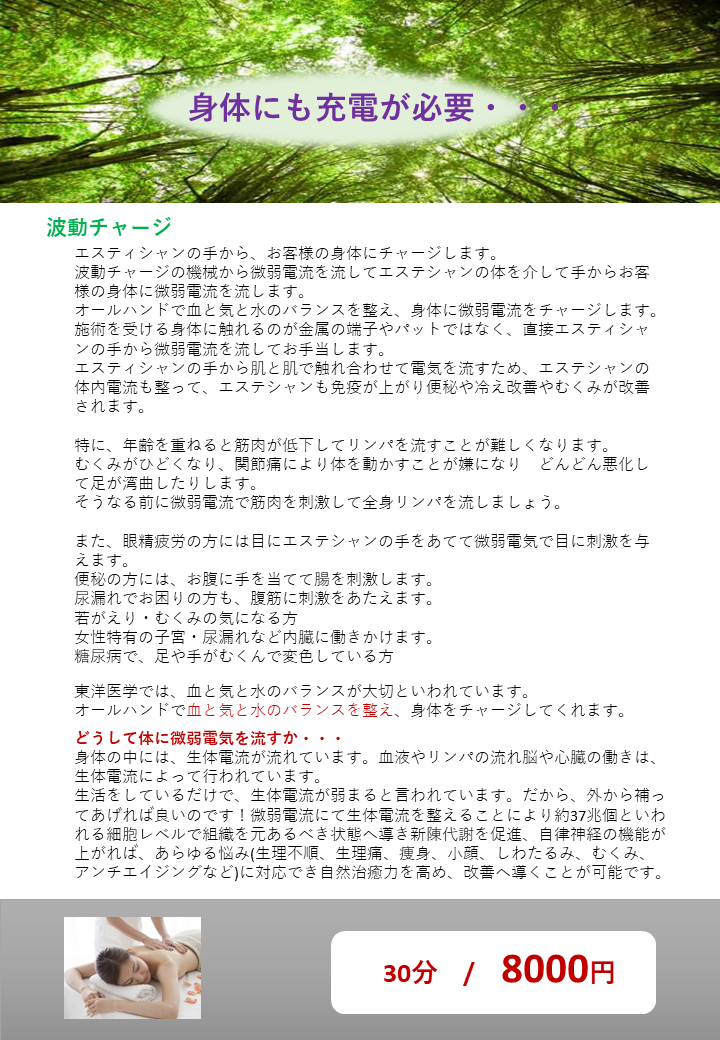 身体にも充電が必要・・・

波動チャージ

エスティシャンの手から、お客様の身体にチャージします。
波動チャージの機械から微弱電流を流してエステシャンの体を介して手からお客様の身体に微弱電流を流します。
オールハンドで血と気と水のバランスを整え、身体に微弱電流をチャージします。
施術を受ける身体に触れるのが金属の端子やパットではなく、直接エスティシャンの手から微弱電流を流してお手当します。
エスティシャンの手から肌と肌で触れ合わせて電気を流すため、エステシャンの体内電流も整って、エステシャンも免疫が上がり便秘や冷え改善やむくみが改善されます。

特に、年齢を重ねると筋肉が低下してリンパを流すことが難しくなります。
むくみがひどくなり、関節痛により体を動かすことが嫌になり　どんどん悪化して足が湾曲したりします。
そうなる前に微弱電流で筋肉を刺激して全身リンパを流しましょう。

また、眼精疲労の方には目にエステシャンの手をあてて微弱電気で目に刺激を与えます。
便秘の方には、お腹に手を当てて腸を刺激します。
尿漏れでお困りの方も、腹筋に刺激をあたえます。
若がえり・むくみの気になる方
女性特有の子宮・尿漏れなど内臓に働きかけます。
糖尿病で、足や手がむくんで変色している方

東洋医学では、血と気と水のバランスが大切といわれています。
オールハンドで血と気と水のバランスを整え、身体をチャージしてくれます。

どうして体に微弱電気を流すか・・・
身体の中には、生体電流が流れています。血液やリンパの流れ脳や心臓の働きは、生体電流によって行われています。
生活をしているだけで、生体電流が弱まると言われています。だから、外から補ってあげれば良いのです！微弱電流にて生体電流を整えることにより約37兆個といわれる細胞レベルで組織を元あるべき状態へ導き新陳代謝を促進、自律神経の機能が上がれば、あらゆる悩み(生理不順、生理痛、痩身、小顔、しわたるみ、むくみ、アンチエイジングなど)に対応でき自然治癒力を高め、改善へ導くことが可能です。

30分　/　8000円